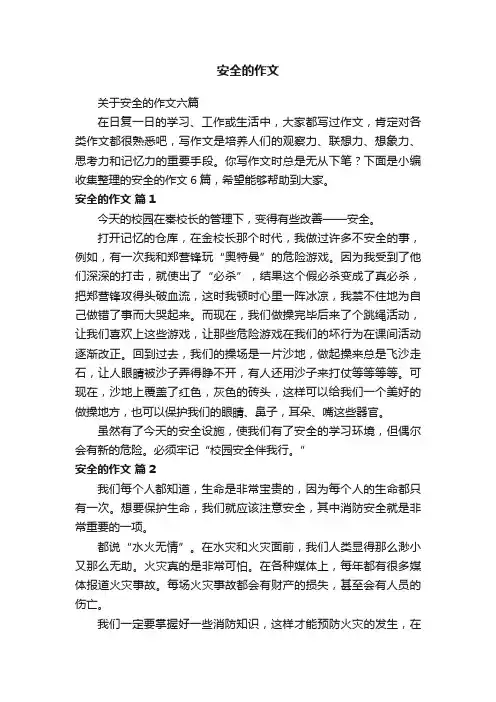 安全的作文

关于安全的作文六篇

在日复一日的学习、工作或生活中，大家都写过作文，肯定对各类作文都很熟悉吧，写作文是培养人们的观察力、联想力、想象力、思考力和记忆力的重要手段。你写作文时总是无从下笔？下面是小编收集整理的安全的作文6篇，希望能够帮助到大家。

安全的作文 篇1

今天的校园在秦校长的管理下，变得有些改善——安全。

打开记忆的仓库，在金校长那个时代，我做过许多不安全的事，例如，有一次我和郑营锋玩“奥特曼”的危险游戏。因为我受到了他们深深的打击，就使出了“必杀”，结果这个假必杀变成了真必杀，把郑营锋攻得头破血流，这时我顿时心里一阵冰凉，我禁不住地为自己做错了事而大哭起来。而现在，我们做操完毕后来了个跳绳活动，让我们喜欢上这些游戏，让那些危险游戏在我们的坏行为在课间活动逐渐改正。回到过去，我们的操场是一片沙地，做起操来总是飞沙走石，让人眼睛被沙子弄得睁不开，有人还用沙子来打仗等等等等。可现在，沙地上覆盖了红色，灰色的砖头，这样可以给我们一个美好的做操地方，也可以保护我们的眼睛、鼻子，耳朵、嘴这些器官。

虽然有了今天的安全设施，使我们有了安全的学习环境，但偶尔会有新的危险。必须牢记“校园安全伴我行。”

安全的作文 篇2

我们每个人都知道，生命是非常宝贵的，因为每个人的生命都只有一次。想要保护生命，我们就应该注意安全，其中消防安全就是非常重要的一项。

都说“水火无情”。在水灾和火灾面前，我们人类显得那么渺小又那么无助。火灾真的是非常可怕。在各种媒体上，每年都有很多媒体报道火灾事故。每场火灾事故都会有财产的损失，甚至会有人员的伤亡。

我们一定要掌握好一些消防知识，这样才能预防火灾的发生，在